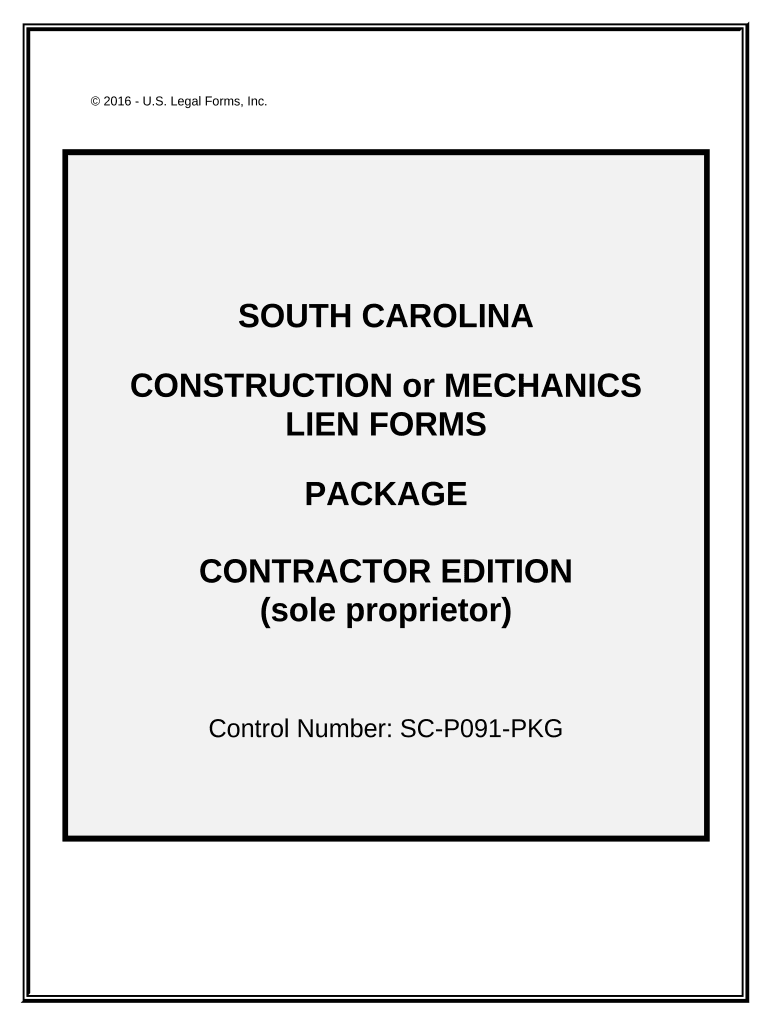 © 2016 - U.S. Legal Forms, Inc.

SOUTH CAROLINA

CONSTRUCTION or MECHANICS LIEN FORMS

PACKAGE

CONTRACTOR EDITION (sole proprietor)

Control Number: SC-P091-PKG